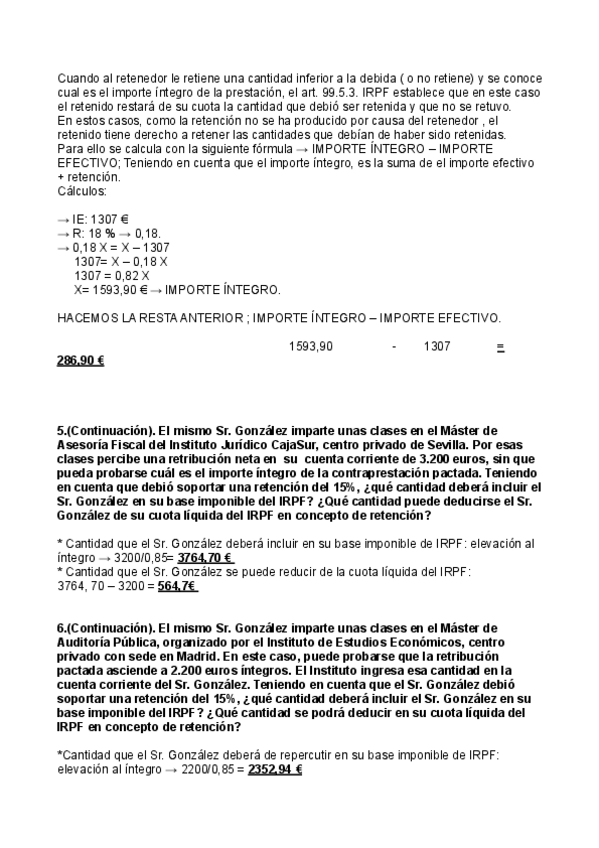 Cuando al retenedor le retiene una cantidad inferior a la debida ( o no retiene) y se conoce cual es el importe íntegro de la prestación, el art. 99.5.3. IRPF establece que en este caso el retenido restará de su cuota la cantidad que debió ser retenida y que no se retuvo.
En estos casos, como la retención no se ha producido por causa del retenedor , el retenido tiene derecho a retener las cantidades que debían de haber sido retenidas.
Para ello se calcula con la siguiente fórmula → IMPORTE ÍNTEGRO – IMPORTE EFECTIVO; Teniendo en cuenta que el importe íntegro, es la suma de el importe efectivo + retención.
Cálculos:

→ IE: 1307 €
→ R: 18 % → 0,18.
→ 0,18 X = X – 1307
1307= X – 0,18 X
1307 = 0,82 X
X= 1593,90 € → IMPORTE ÍNTEGRO.

HACEMOS LA RESTA ANTERIOR ; IMPORTE ÍNTEGRO – IMPORTE EFECTIVO.

1593,90 - 1307 =
286,90 €

5.(Continuación). El mismo Sr. González imparte unas clases en el Máster de Asesoría Fiscal del Instituto Jurídico CajaSur, centro privado de Sevilla. Por esas clases percibe una retribución neta en su cuenta corriente de 3.200 euros, sin que pueda probarse cuál es el importe íntegro de la contraprestación pactada. Teniendo en cuenta que debió soportar una retención del 15%, ¿qué cantidad deberá incluir el Sr. González en su base imponible del IRPF? ¿Qué cantidad puede deducirse el Sr. González de su cuota líquida del IRPF en concepto de retención?

* Cantidad que el Sr. González deberá incluir en su base imponible de IRPF: elevación al íntegro → 3200/0,85= 3764,70 €
* Cantidad que el Sr. González se puede reducir de la cuota líquida del IRPF:
3764, 70 – 3200 = 564,7€

6.(Continuación). El mismo Sr. González imparte unas clases en el Máster de Auditoría Pública, organizado por el Instituto de Estudios Económicos, centro privado con sede en Madrid. En este caso, puede probarse que la retribución pactada asciende a 2.200 euros íntegros. El Instituto ingresa esa cantidad en la cuenta corriente del Sr. González. Teniendo en cuenta que el Sr. González debió soportar una retención del 15%, ¿qué cantidad deberá incluir el Sr. González en su base imponible del IRPF? ¿Qué cantidad se podrá deducir en su cuota líquida del IRPF en concepto de retención?

*Cantidad que el Sr. González deberá de repercutir en su base imponible de IRPF: elevación al íntegro → 2200/0,85 = 2352,94 €